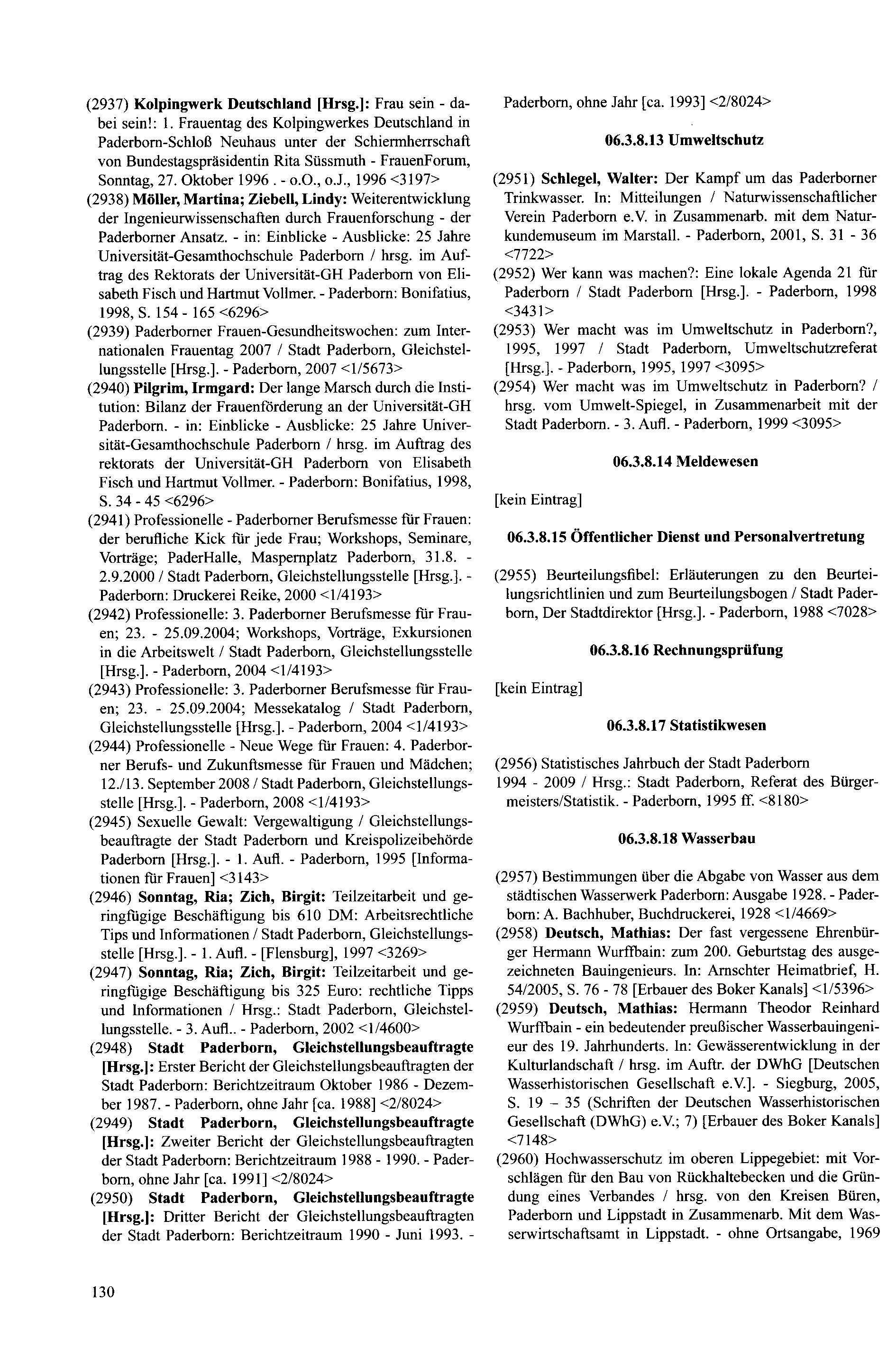 (2937) Kolpingwerk Deutschland [Hrsg.]: Frau sein - dabei sein!: 1. Frauentag des Kolpingwerkes Deutschland in Paderborn-Schloß Neuhaus unter der Schiermherrschaft von Bundestagspräsidentin Rita Süssmuth - FrauenForum, Sonntag, 27. Oktober 1996 . - o.O., o.J., 1996 <3197>
(2938) Möller, Martina; Ziebell, Lindy: Weiterentwicklung der Ingenieurwissenschaften durch Frauenforschung - der Paderborner Ansatz. - in: Einblicke - Ausblicke: 25 Jahre Universität-Gesamthochschule Paderborn / hrsg. im Auftrag des Rektorats der Universität-GH Paderborn von Elisabeth Fisch und Hartmut Vollmer. - Paderborn: Bonifatius, 1998, S. 154 - 165 <6296>
(2939) Paderborner Frauen-Gesundheitswochen: zum Internationalen Frauentag 2007 / Stadt Paderborn, Gleichstellungsstelle [Hrsg.]. - Paderborn, 2007 <1/5673>
(2940) Pilgrim, Irmgard: Der lange Marsch durch die Institution: Bilanz der Frauenförderung an der Universität-GH Paderborn. - in: Einblicke - Ausblicke: 25 Jahre Universität-Gesamthochschule Paderborn / hrsg. im Auftrag des rektorats der Universität-GH Paderborn von Elisabeth Fisch und Hartmut Vollmer. - Paderborn: Bonifatius, 1998, S. 34 - 45 <6296>
(2941) Professionelle - Paderborner Berufsmesse für Frauen: der berufliche Kick für jede Frau; Workshops, Seminare, Vorträge; PaderHalle, Maspernplatz Paderborn, 31.8. - 2.9.2000 / Stadt Paderborn, Gleichstellungsstelle [Hrsg.]. - Paderborn: Druckerei Reike, 2000 <1/4193>
(2942) Professionelle: 3. Paderborner Berufsmesse für Frauen; 23. - 25.09.2004; Workshops, Vorträge, Exkursionen in die Arbeitswelt / Stadt Paderborn, Gleichstellungsstelle [Hrsg.]. - Paderborn, 2004 <1/4193>
(2943) Professionelle: 3. Paderborner Berufsmesse für Frauen; 23. - 25.09.2004; Messekatalog / Stadt Paderborn, Gleichstellungsstelle [Hrsg.]. - Paderborn, 2004 <1/4193>
(2944) Professionelle - Neue Wege für Frauen: 4. Paderborner Berufs- und Zukunftsmesse für Frauen und Mädchen; 12./13. September 2008 / Stadt Paderborn, Gleichstellungsstelle [Hrsg.]. - Paderborn, 2008 <1/4193>
(2945) Sexuelle Gewalt: Vergewaltigung / Gleichstellungsbeauftragte der Stadt Paderborn und Kreispolizeibehörde Paderborn [Hrsg.]. - 1. Aufl. - Paderborn, 1995 [Informationen für Frauen] <3143>
(2946) Sonntag, Ria; Zich, Birgit: Teilzeitarbeit und geringfügige Beschäftigung bis 610 DM: Arbeitsrechtliche Tips und Informationen / Stadt Paderborn, Gleichstellungsstelle [Hrsg.]. - 1. Aufl. - [Flensburg], 1997 <3269>
(2947) Sonntag, Ria; Zich, Birgit: Teilzeitarbeit und geringfügige Beschäftigung bis 325 Euro: rechtliche Tipps und Informationen / Hrsg.: Stadt Paderborn, Gleichstellungsstelle. - 3. Aufl.. - Paderborn, 2002 <1/4600>
(2948) Stadt Paderborn, Gleichstellungsbeauftragte [Hrsg.]: Erster Bericht der Gleichstellungsbeauftragten der Stadt Paderborn: Berichtzeitraum Oktober 1986 - Dezember 1987. - Paderborn, ohne Jahr [ca. 1988] <2/8024>
(2949) Stadt Paderborn, Gleichstellungsbeauftragte [Hrsg.]: Zweiter Bericht der Gleichstellungsbeauftragten der Stadt Paderborn: Berichtzeitraum 1988 - 1990. - Paderborn, ohne Jahr [ca. 1991] <2/8024>
(2950) Stadt Paderborn, Gleichstellungsbeauftragte [Hrsg.]: Dritter Bericht der Gleichstellungsbeauftragten der Stadt Paderborn: Berichtzeitraum 1990 - Juni 1993. - Paderborn, ohne Jahr [ca. 1993] <2/8024>

06.3.8.13 Umweltschutz

(2951) Schlegel, Walter: Der Kampf um das Paderborner Trinkwasser. In: Mitteilungen / Naturwissenschaftlicher Verein Paderborn e.V. in Zusammenarb. mit dem Naturkundemuseum im Marstall. - Paderborn, 2001, S. 31 - 36 <7722>
(2952) Wer kann was machen?: Eine lokale Agenda 21 für Paderborn / Stadt Paderborn [Hrsg.]. - Paderborn, 1998 <3431>
(2953) Wer macht was im Umweltschutz in Paderborn?, 1995, 1997 / Stadt Paderborn, Umweltschutzreferat [Hrsg.]. - Paderborn, 1995, 1997 <3095>
(2954) Wer macht was im Umweltschutz in Paderborn? / hrsg. vom Umwelt-Spiegel, in Zusammenarbeit mit der Stadt Paderborn. - 3. Aufl. - Paderborn, 1999 <3095>

06.3.8.14 Meldewesen

[kein Eintrag]

06.3.8.15 Öffentlicher Dienst und Personalvertretung

(2955) Beurteilungsfibel: Erläuterungen zu den Beurteilungsrichtlinien und zum Beurteilungsbogen / Stadt Paderborn, Der Stadtdirektor [Hrsg.]. - Paderborn, 1988 <7028>

06.3.8.16 Rechnungsprüfung

[kein Eintrag]

06.3.8.17 Statistikwesen

(2956) Statistisches Jahrbuch der Stadt Paderborn
1994 - 2009 / Hrsg.: Stadt Paderborn, Referat des Bürgermeisters/Statistik. - Paderborn, 1995 ff. <8180>

06.3.8.18 Wasserbau

(2957) Bestimmungen über die Abgabe von Wasser aus dem städtischen Wasserwerk Paderborn: Ausgabe 1928. - Paderborn: A. Bachhuber, Buchdruckerei, 1928 <1/4669>
(2958) Deutsch, Mathias: Der fast vergessene Ehrenbürger Hermann Wurffbain: zum 200. Geburtstag des ausgezeichneten Bauingenieurs. In: Arnschter Heimatbrief, H. 54/2005, S. 76 - 78 [Erbauer des Boker Kanals] <1/5396>
(2959) Deutsch, Mathias: Hermann Theodor Reinhard Wurffbain - ein bedeutender preußischer Wasserbauingenieur des 19. Jahrhunderts. In: Gewässerentwicklung in der Kulturlandschaft / hrsg. im Auftr. der DWhG [Deutschen Wasserhistorischen Gesellschaft e.V.]. - Siegburg, 2005, S. 19 – 35 (Schriften der Deutschen Wasserhistorischen Gesellschaft (DWhG) e.V.; 7) [Erbauer des Boker Kanals] <7148>
(2960) Hochwasserschutz im oberen Lippegebiet: mit Vorschlägen für den Bau von Rückhaltebecken und die Gründung eines Verbandes / hrsg. von den Kreisen Büren, Paderborn und Lippstadt in Zusammenarb. Mit dem Wasserwirtschaftsamt in Lippstadt. - ohne Ortsangabe, 1969

130